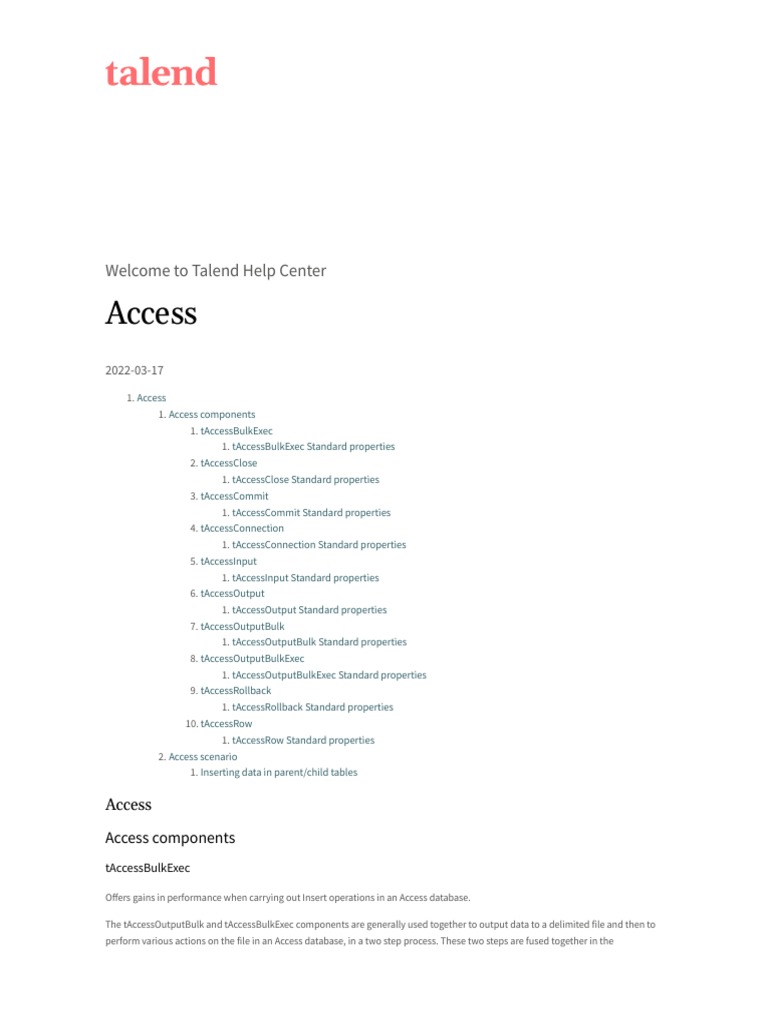 talend

Welcome to Talend Help Center

Access

2022-03-17

1. Access
1. Access components
1. tAccessBulkExec
1. tAccessBulkExec Standard properties
2. tAccessClose
1. tAccessClose Standard properties
3. tAccessCommit
1. tAccessCommit Standard properties
4. tAccessConnection
1. tAccessConnection Standard properties
5. tAccessInput
1. tAccessInput Standard properties
6. tAccessOutput
1. tAccessOutput Standard properties
7. tAccessOutputBulk
1. tAccessOutputBulk Standard properties
8. tAccessOutputBulkExec
1. tAccessOutputBulkExec Standard properties
9. tAccessRollback
1. tAccessRollback Standard properties
10. tAccessRow
1. tAccessRow Standard properties
2. Access scenario
1. Inserting data in parent/child tables

Access

Access components

tAccessBulkExec

Offers gains in performance when carrying out Insert operations in an Access database.

The tAccessOutputBulk and tAccessBulkExec components are generally used together to output data to a delimited file and then to perform various actions on the file in an Access database, in a two step process. These two steps are fused together in the